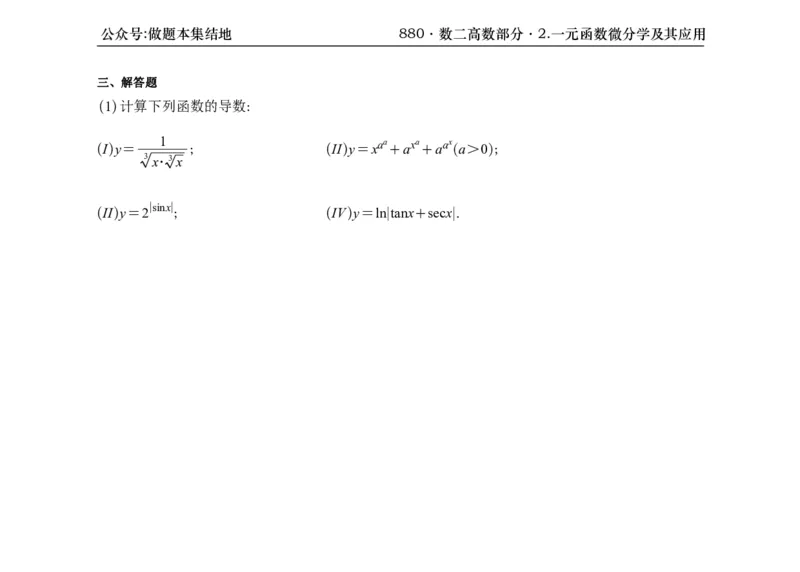 公众号:做题本集结地　　　　880 · 数二高数部分 · 2.一元函数微分学及其应用

三、解答题

(1) 计算下列函数的导数:

$(I)y=\frac{1}{\sqrt[3]{x\cdot\sqrt[3]{x}}}$;　　　　$(II)y=x^{a^a}+a^{x^a}+a^{a^x}(a>0)$;

$(II)y=2^{|\sin x|}$;　　　　$(IV)y=\ln|\tan x+\sec x|$.